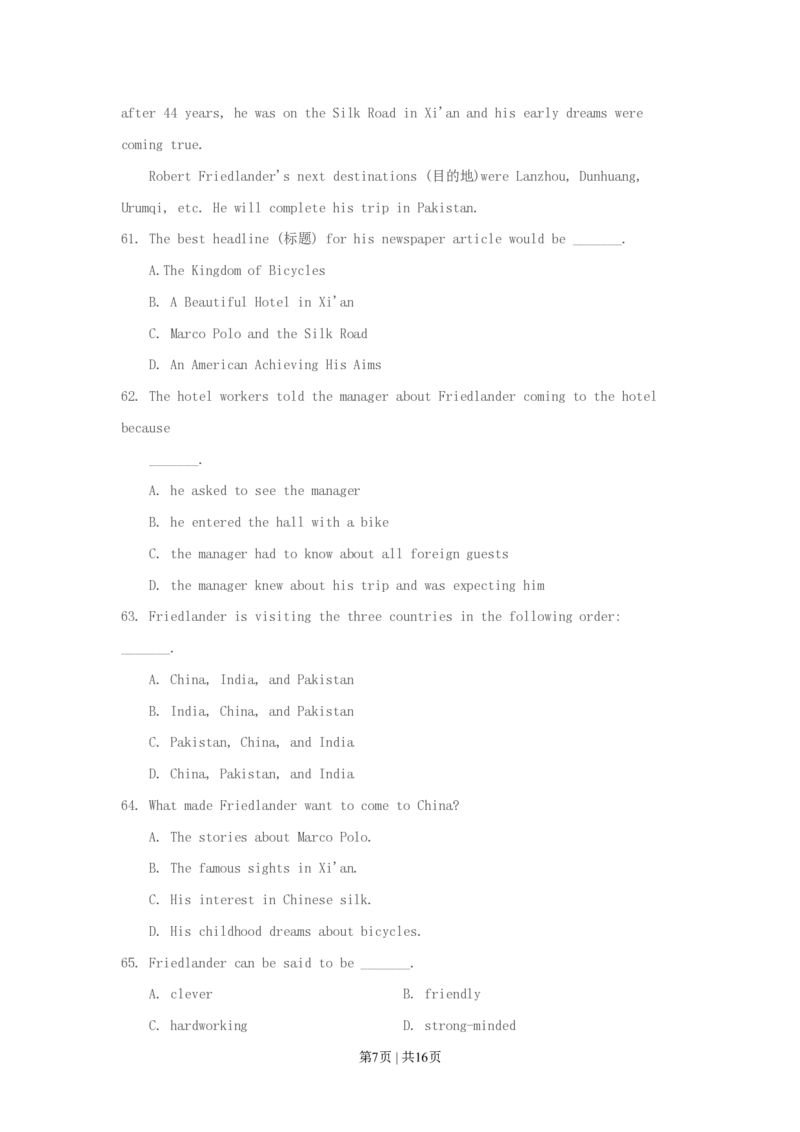 after 44 years, he was on the Silk Road in Xi'an and his early dreams were coming true.

Robert Friedlander's next destinations (目的地)were Lanzhou, Dunhuang, Urumqi, etc. He will complete his trip in Pakistan.

61. The best headline (标题) for his newspaper article would be _______.

A.The Kingdom of Bicycles

B. A Beautiful Hotel in Xi'an

C. Marco Polo and the Silk Road

D. An American Achieving His Aims

62. The hotel workers told the manager about Friedlander coming to the hotel because

_______.

A. he asked to see the manager

B. he entered the hall with a bike

C. the manager had to know about all foreign guests

D. the manager knew about his trip and was expecting him

63. Friedlander is visiting the three countries in the following order: _______.

A. China, India, and Pakistan

B. India, China, and Pakistan

C. Pakistan, China, and India

D. China, Pakistan, and India

64. What made Friedlander want to come to China?

A. The stories about Marco Polo.

B. The famous sights in Xi'an.

C. His interest in Chinese silk.

D. His childhood dreams about bicycles.

65. Friedlander can be said to be _______.

A. clever

B. friendly

C. hardworking

D. strong-minded

第7页 | 共16页